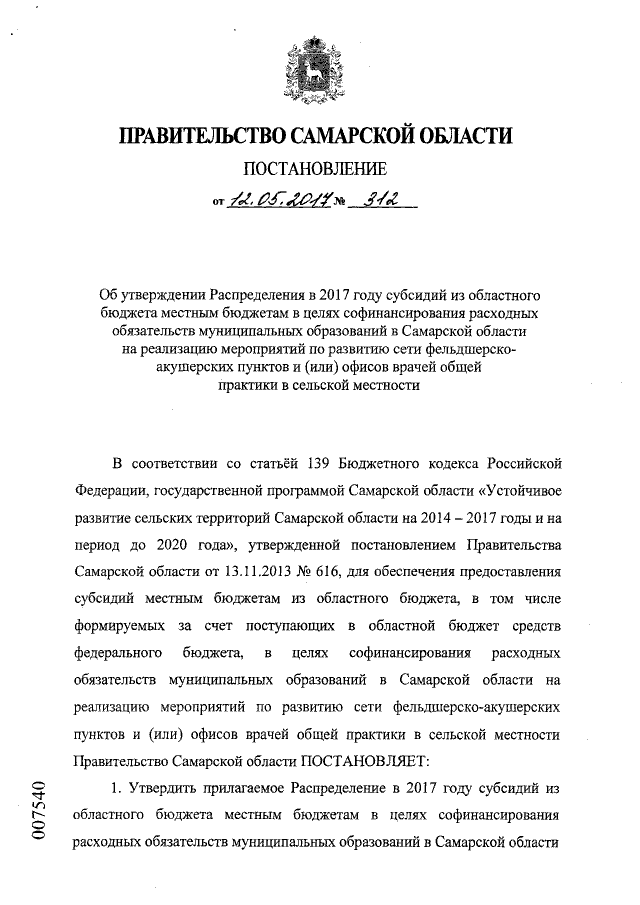 ПРАВИТЕЛЬСТВО САМАРСКОЙ ОБЛАСТИ

ПОСТАНОВЛЕНИЕ

от 12.05.2017 № 312

Об утверждении Распределения в 2017 году субсидий из областного бюджета местным бюджетам в целях софинансирования расходных обязательств муниципальных образований в Самарской области на реализацию мероприятий по развитию сети фельдшерско-акушерских пунктов и (или) офисов врачей общей практики в сельской местности

В соответствии со статьёй 139 Бюджетного кодекса Российской Федерации, государственной программой Самарской области «Устойчивое развитие сельских территорий Самарской области на 2014 – 2017 годы и на период до 2020 года», утвержденной постановлением Правительства Самарской области от 13.11.2013 № 616, для обеспечения предоставления субсидий местным бюджетам из областного бюджета, в том числе формируемых за счет поступающих в областной бюджет средств федерального бюджета, в целях софинансирования расходных обязательств муниципальных образований в Самарской области на реализацию мероприятий по развитию сети фельдшерско-акушерских пунктов и (или) офисов врачей общей практики в сельской местности Правительство Самарской области ПОСТАНОВЛЯЕТ:

1. Утвердить прилагаемое Распределение в 2017 году субсидий из областного бюджета местным бюджетам в целях софинансирования расходных обязательств муниципальных образований в Самарской области

007540